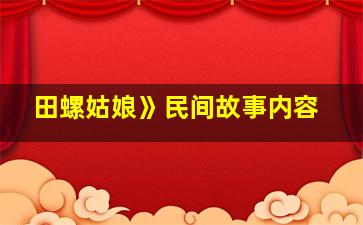 田螺姑娘》民间故事内容